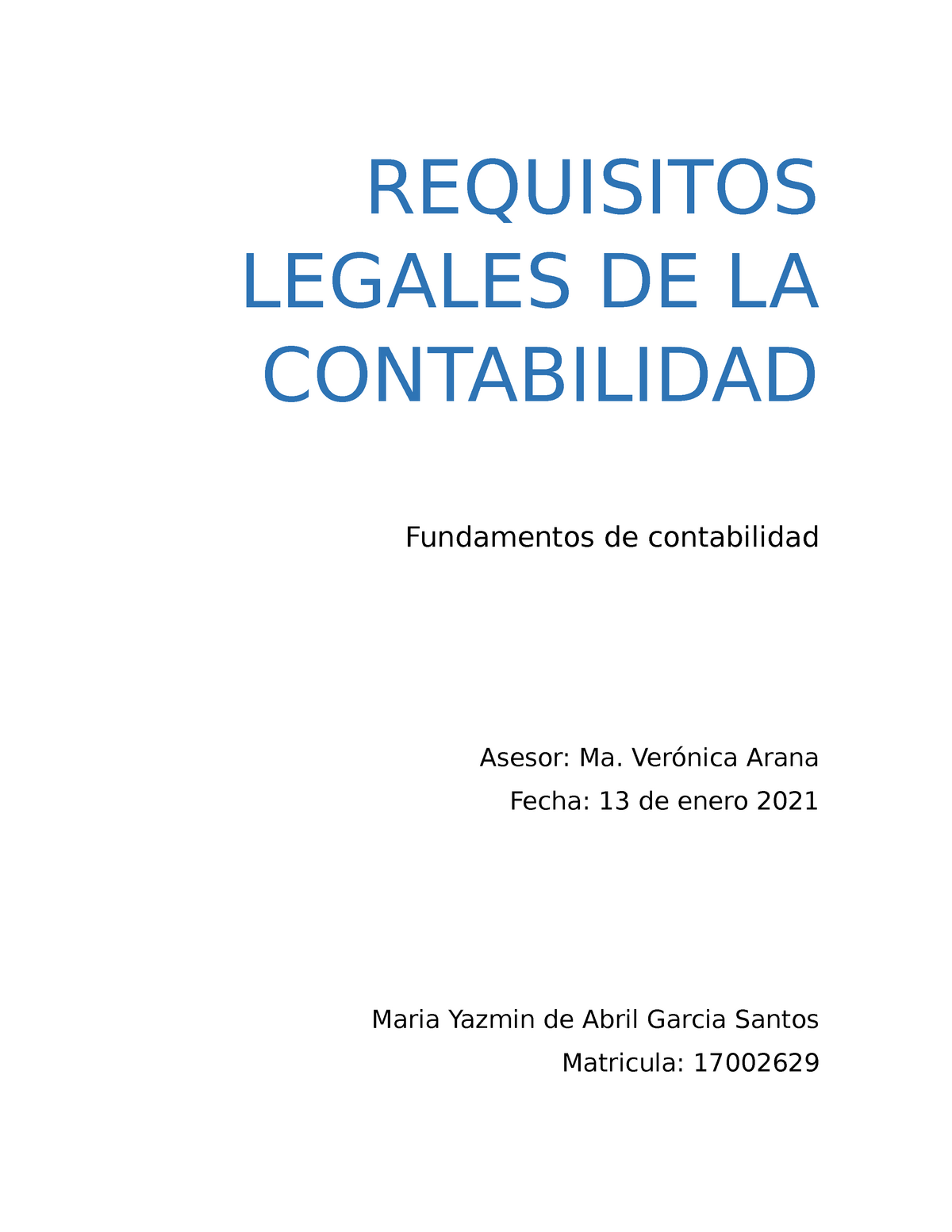 REQUISITOS LEGALES DE LA CONTABILIDAD

Fundamentos de contabilidad

Asesor: Ma. Verónica Arana

Fecha: 13 de enero 2021

Maria Yazmin de Abril Garcia Santos

Matricula: 17002629